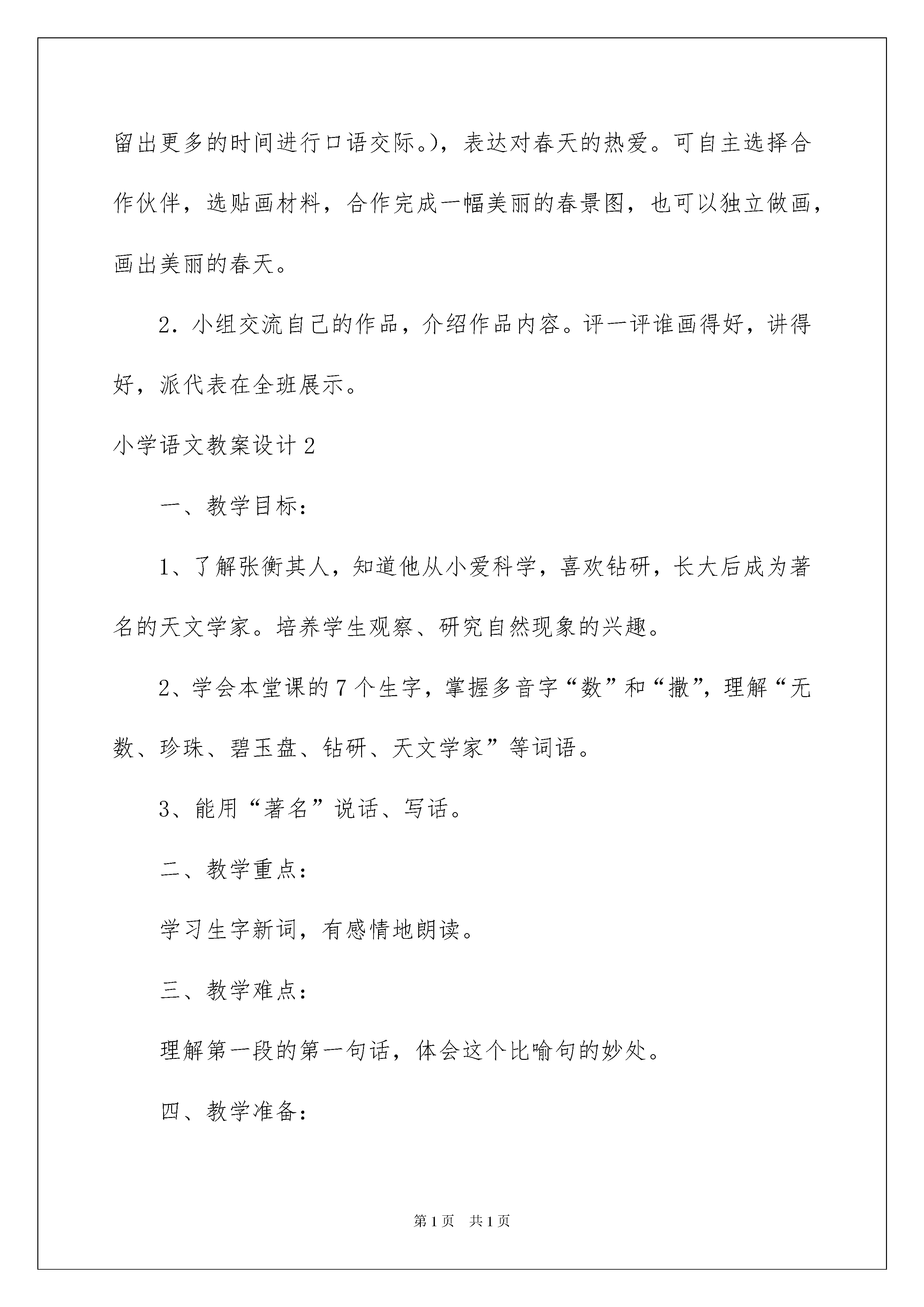 留出更多的时间进行口语交际。)，表达对春天的热爱。可自主选择合作伙伴，选贴画材料，合作完成一幅美丽的春景图，也可以独立做画，画出美丽的春天。

2．小组交流自己的作品，介绍作品内容。评一评谁画得好，讲得好，派代表在全班展示。

小学语文教案设计2

一、教学目标：

1、了解张衡其人，知道他从小爱科学，喜欢钻研，长大后成为著名的天文学家。培养学生观察、研究自然现象的兴趣。

2、学会本堂课的7个生字，掌握多音字“数”和“撒”，理解“无数、珍珠、碧玉盘、钻研、天文学家”等词语。

3、能用“著名”说话、写话。

二、教学重点：

学习生字新词，有感情地朗读。

三、教学难点：

理解第一段的第一句话，体会这个比喻句的妙处。

四、教学准备：

第1页　共1页